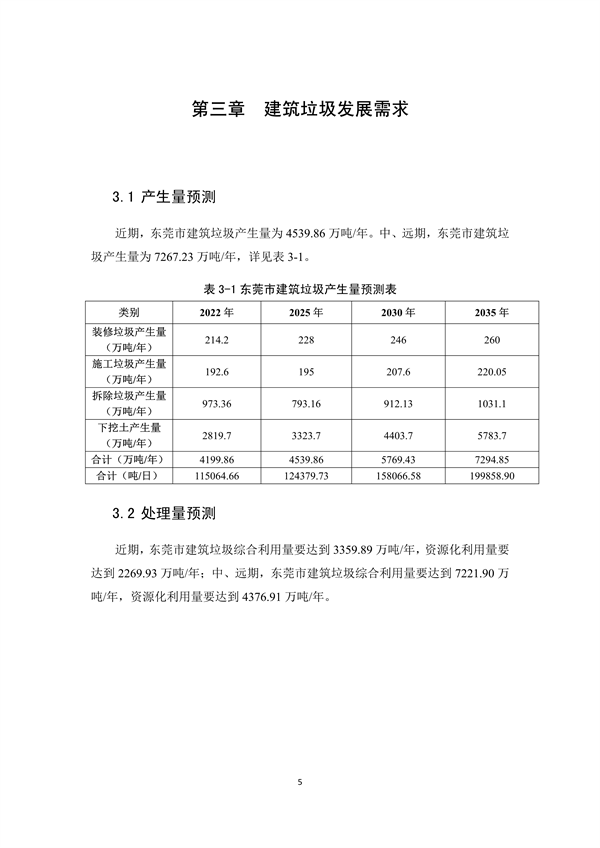 第三章　建筑垃圾发展需求

3.1 产生量预测

近期，东莞市建筑垃圾产生量为 4539.86 万吨/年。中、远期，东莞市建筑垃圾产生量为 7267.23 万吨/年，详见表 3-1。

表 3-1 东莞市建筑垃圾产生量预测表

| 类别 | 2022 年 | 2025 年 | 2030 年 | 2035 年 |
|---|---|---|---|---|
| 装修垃圾产生量（万吨/年） | 214.2 | 228 | 246 | 260 |
| 施工垃圾产生量（万吨/年） | 192.6 | 195 | 207.6 | 220.05 |
| 拆除垃圾产生量（万吨/年） | 973.36 | 793.16 | 912.13 | 1031.1 |
| 下挖土产生量（万吨/年） | 2819.7 | 3323.7 | 4403.7 | 5783.7 |
| 合计（万吨/年） | 4199.86 | 4539.86 | 5769.43 | 7294.85 |
| 合计（吨/日） | 115064.66 | 124379.73 | 158066.58 | 199858.90 |

3.2 处理量预测

近期，东莞市建筑垃圾综合利用量要达到 3359.89 万吨/年，资源化利用量要达到 2269.93 万吨/年；中、远期，东莞市建筑垃圾综合利用量要达到 7221.90 万吨/年，资源化利用量要达到 4376.91 万吨/年。

5